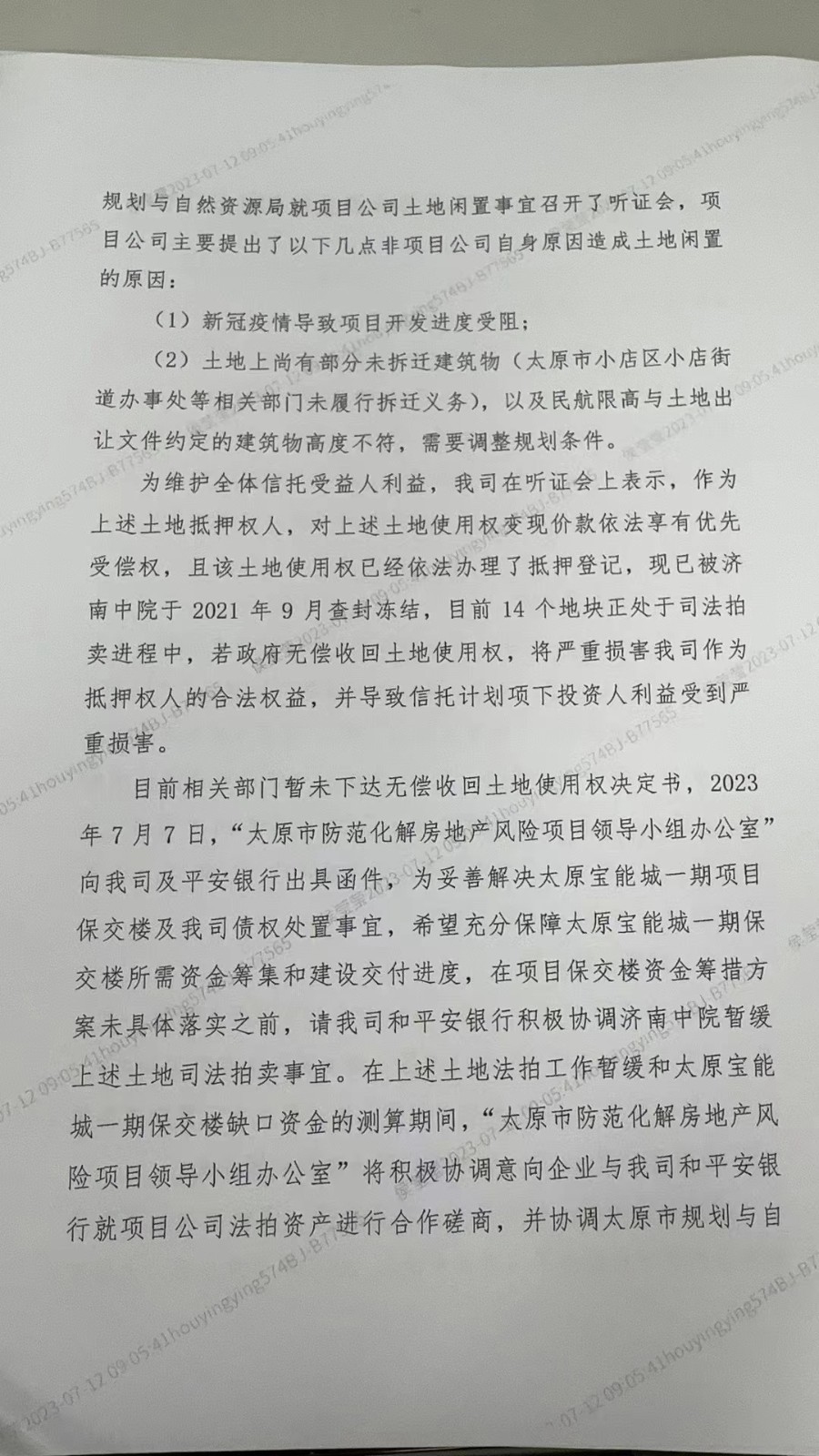 规划与自然资源局就项目公司土地闲置事宜召开了听证会，项目公司主要提出了以下几点非项目公司自身原因造成土地闲置的原因：

（1）新冠疫情导致项目开发进度受阻；

（2）土地上尚有部分未拆迁建筑物（太原市小店区小店街道办事处等相关部门未履行拆迁义务），以及民航限高与土地出让文件约定的建筑物高度不符，需要调整规划条件。

为维护全体信托受益人利益，我司在听证会上表示，作为上述土地抵押权人，对上述土地使用权变现价款依法享有优先受偿权，且该土地使用权已经依法办理了抵押登记，现已被济南中院于 2021 年 9 月查封冻结，目前 14 个地块正处于司法拍卖进程中，若政府无偿收回土地使用权，将严重损害我司作为抵押权人的合法权益，并导致信托计划项下投资人利益受到严重损害。

目前相关部门暂未下达无偿收回土地使用权决定书，2023 年 7 月 7 日，“太原市防范化解房地产风险项目领导小组办公室”向我司及平安银行出具函件，为妥善解决太原宝能城一期项目保交楼及我司债权处置事宜，希望充分保障太原宝能城一期保交楼所需资金筹集和建设交付进度，在项目保交楼资金筹措方案未具体落实之前，请我司和平安银行积极协调济南中院暂缓上述土地司法拍卖事宜。在上述土地法拍工作暂缓和太原宝能城一期保交楼缺口资金的测算期间，“太原市防范化解房地产风险项目领导小组办公室”将积极协调意向企业与我司和平安银行就项目公司法拍资产进行合作磋商，并协调太原市规划与自

侯莹莹2023-07-12 09:05:41houyingying574BJ-B77565